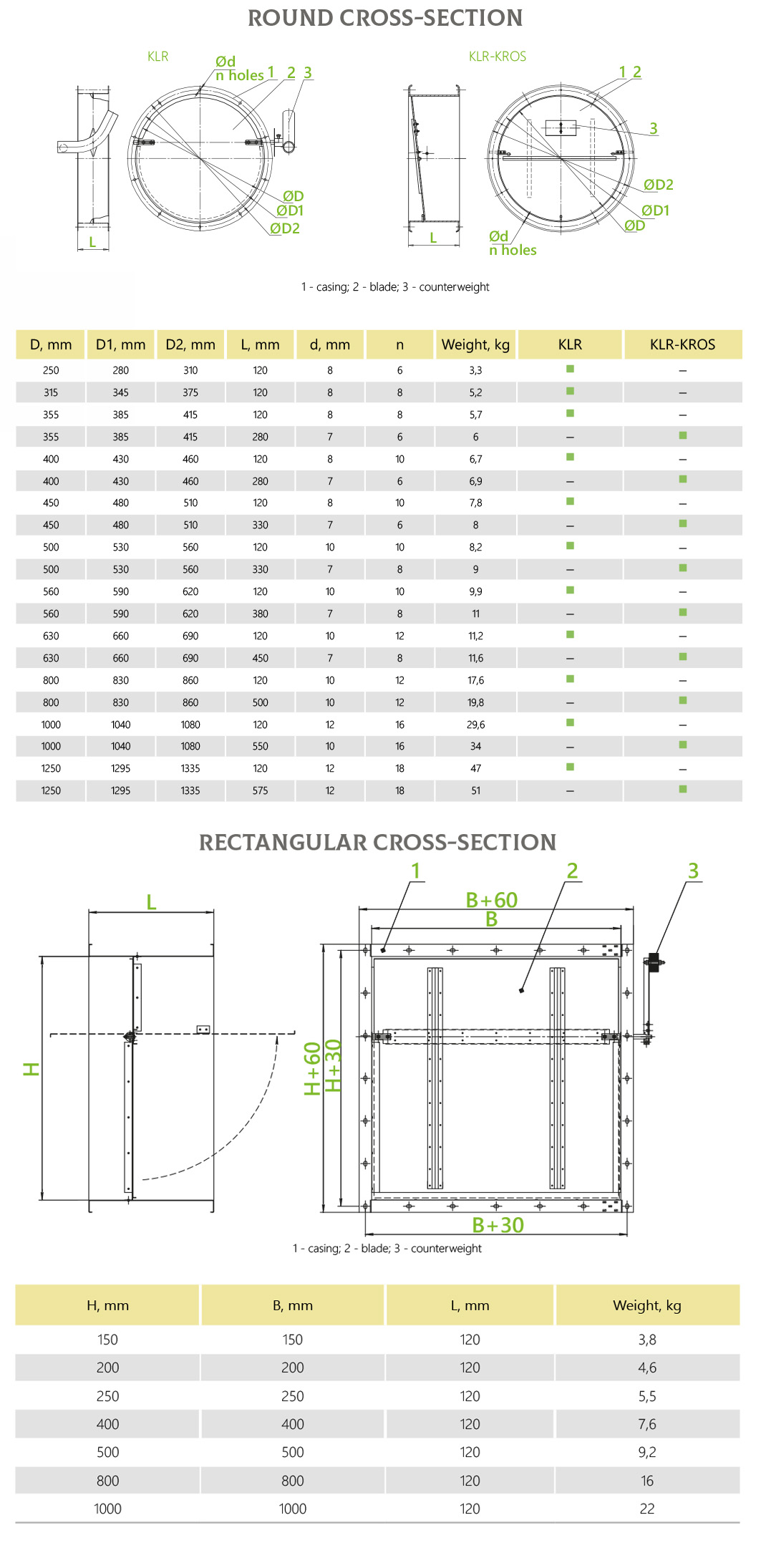 ROUND CROSS-SECTION

KLR

Ød
n holes 1 2 3

ØD
ØD1
ØD2

L

KLR-KROS

1 2

3

ØD2
ØD1
ØD

Ød
n holes

L

1 - casing; 2 - blade; 3 - counterweight

| D, mm | D1, mm | D2, mm | L, mm | d, mm | n | Weight, kg | KLR | KLR-KROS |
|---|---|---|---|---|---|---|---|---|
| 250 | 280 | 310 | 120 | 8 | 6 | 3,3 | ■ | – |
| 315 | 345 | 375 | 120 | 8 | 8 | 5,2 | ■ | – |
| 355 | 385 | 415 | 120 | 8 | 8 | 5,7 | ■ | – |
| 355 | 385 | 415 | 280 | 7 | 6 | 6 | – | ■ |
| 400 | 430 | 460 | 120 | 8 | 10 | 6,7 | ■ | – |
| 400 | 430 | 460 | 280 | 7 | 6 | 6,9 | – | ■ |
| 450 | 480 | 510 | 120 | 8 | 10 | 7,8 | ■ | – |
| 450 | 480 | 510 | 330 | 7 | 6 | 8 | – | ■ |
| 500 | 530 | 560 | 120 | 10 | 10 | 8,2 | ■ | – |
| 500 | 530 | 560 | 330 | 7 | 8 | 9 | – | ■ |
| 560 | 590 | 620 | 120 | 10 | 10 | 9,9 | ■ | – |
| 560 | 590 | 620 | 380 | 7 | 8 | 11 | – | ■ |
| 630 | 660 | 690 | 120 | 10 | 12 | 11,2 | ■ | – |
| 630 | 660 | 690 | 450 | 7 | 8 | 11,6 | – | ■ |
| 800 | 830 | 860 | 120 | 10 | 12 | 17,6 | ■ | – |
| 800 | 830 | 860 | 500 | 10 | 12 | 19,8 | – | ■ |
| 1000 | 1040 | 1080 | 120 | 12 | 16 | 29,6 | ■ | – |
| 1000 | 1040 | 1080 | 550 | 10 | 16 | 34 | – | ■ |
| 1250 | 1295 | 1335 | 120 | 12 | 18 | 47 | ■ | – |
| 1250 | 1295 | 1335 | 575 | 12 | 18 | 51 | – | ■ |

RECTANGULAR CROSS-SECTION

L

H

1 2 3

B+60
B

H+60
H+30

B+30

1 - casing; 2 - blade; 3 - counterweight

| H, mm | B, mm | L, mm | Weight, kg |
|---|---|---|---|
| 150 | 150 | 120 | 3,8 |
| 200 | 200 | 120 | 4,6 |
| 250 | 250 | 120 | 5,5 |
| 400 | 400 | 120 | 7,6 |
| 500 | 500 | 120 | 9,2 |
| 800 | 800 | 120 | 16 |
| 1000 | 1000 | 120 | 22 |